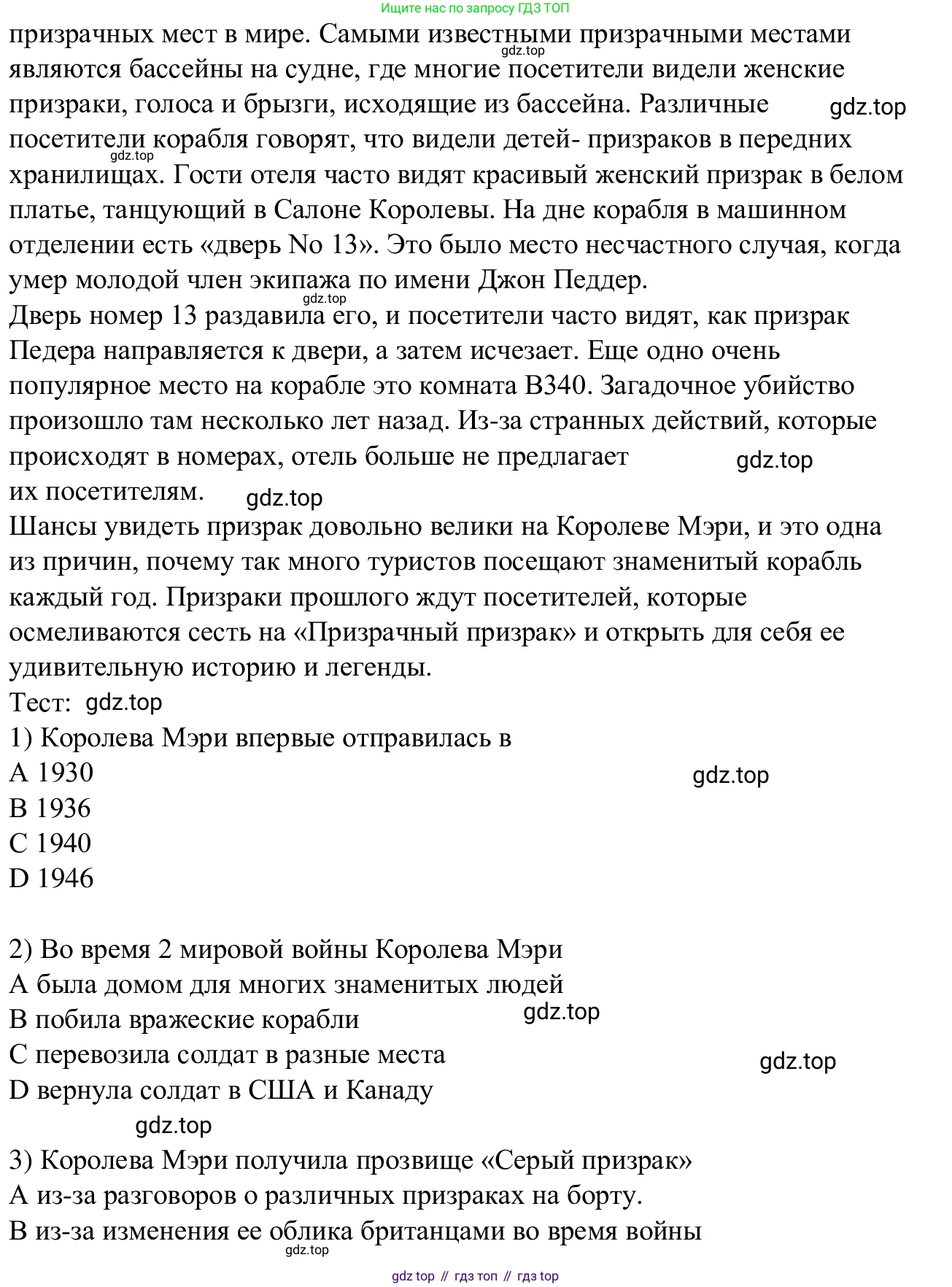 Ищите нас по запросу ГДЗ ТОП

призрачных мест в мире. Самыми известными призрачными местами являются бассейны на судне, где многие посетители видели женские призраки, голоса и брызги, исходящие из бассейна. Различные посетители корабля говорят, что видели детей- призраков в передних хранилищах. Гости отеля часто видят красивый женский призрак в белом платье, танцующий в Салоне Королевы. На дне корабля в машинном отделении есть «дверь No 13». Это было место несчастного случая, когда умер молодой член экипажа по имени Джон Педдер.

gdz.top

gdz.top

gdz.top

gdz.top

Дверь номер 13 раздавила его, и посетители часто видят, как призрак Педера направляется к двери, а затем исчезает. Еще одно очень популярное место на корабле это комната B340. Загадочное убийство произошло там несколько лет назад. Из-за странных действий, которые происходят в номерах, отель больше не предлагает их посетителям.

gdz.top

gdz.top

Шансы увидеть призрак довольно велики на Королеве Мэри, и это одна из причин, почему так много туристов посещают знаменитый корабль каждый год. Призраки прошлого ждут посетителей, которые осмеливаются сесть на «Призрачный призрак» и открыть для себя ее удивительную историю и легенды.

Тест: gdz.top

1) Королева Мэри впервые отправилась в
A 1930
B 1936
C 1940
D 1946

gdz.top

2) Во время 2 мировой войны Королева Мэри
A была домом для многих знаменитых людей
B побила вражеские корабли
C перевозила солдат в разные места
D вернула солдат в США и Канаду

gdz.top

gdz.top

gdz.top

3) Королева Мэри получила прозвище «Серый призрак»
A из-за разговоров о различных призраках на борту.
B из-за изменения ее облика британцами во время войны

gdz.top

gdz top // гдз топ // гдз top